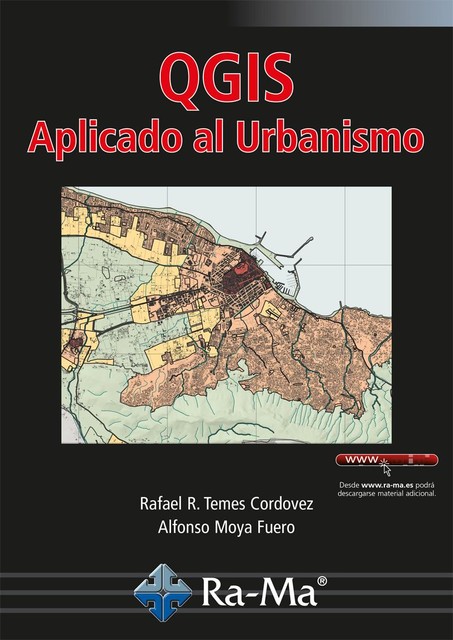 QGIS
Aplicado al Urbanismo

WWW

Desde www.ra-ma.es podrá descargarse material adicional.

Rafael R. Temes Cordovez
Alfonso Moya Fuero

Ra-Ma®